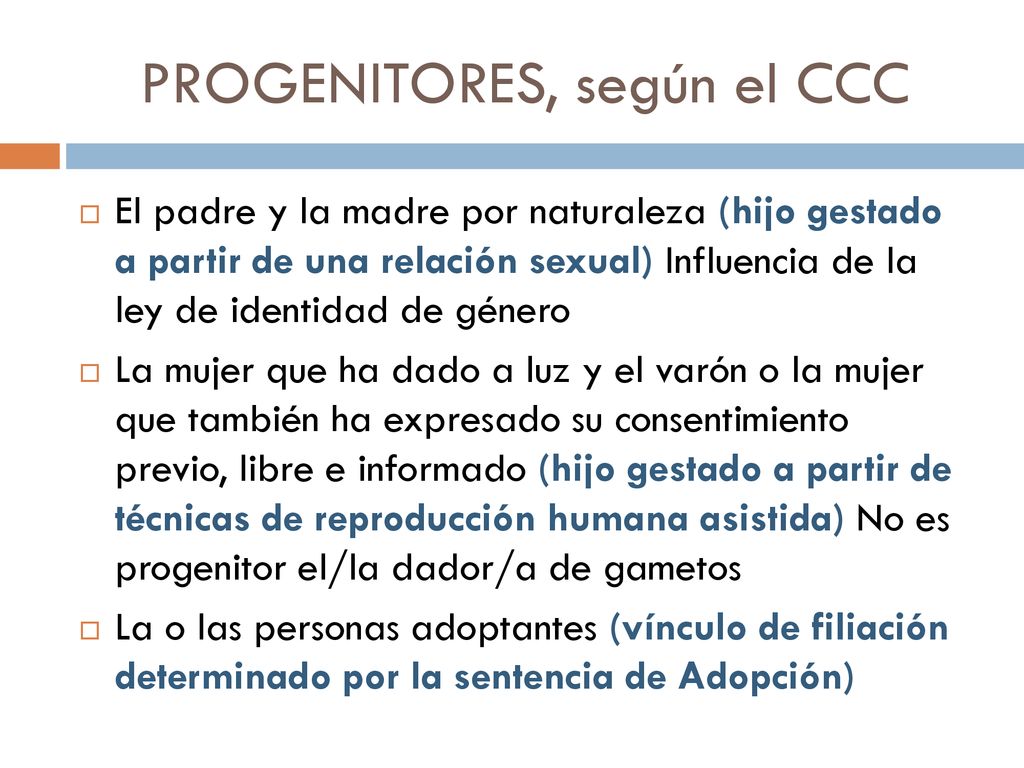 PROGENITORES, según el CCC

El padre y la madre por naturaleza (hijo gestado a partir de una relación sexual) Influencia de la ley de identidad de género

La mujer que ha dado a luz y el varón o la mujer que también ha expresado su consentimiento previo, libre e informado (hijo gestado a partir de técnicas de reproducción humana asistida) No es progenitor el/la dador/a de gametos

La o las personas adoptantes (vínculo de filiación determinado por la sentencia de Adopción)